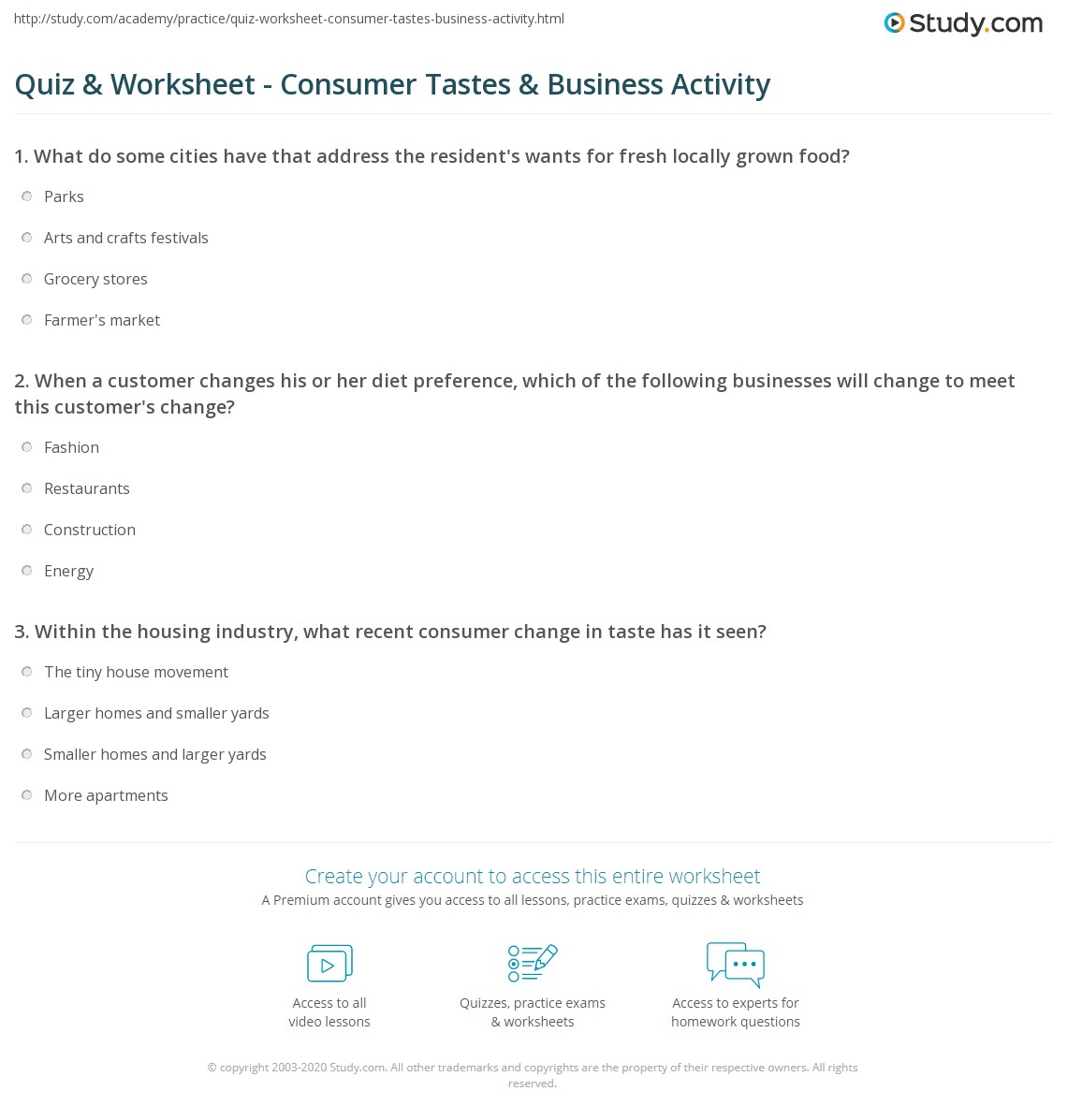 http://study.com/academy/practice/quiz-worksheet-consumer-tastes-business-activity.html

Study.com

Quiz & Worksheet - Consumer Tastes & Business Activity

1. What do some cities have that address the resident's wants for fresh locally grown food?

Parks

Arts and crafts festivals

Grocery stores

Farmer's market

2. When a customer changes his or her diet preference, which of the following businesses will change to meet this customer's change?

Fashion

Restaurants

Construction

Energy

3. Within the housing industry, what recent consumer change in taste has it seen?

The tiny house movement

Larger homes and smaller yards

Smaller homes and larger yards

More apartments

Create your account to access this entire worksheet

A Premium account gives you access to all lessons, practice exams, quizzes & worksheets

Access to all video lessons

Quizzes, practice exams & worksheets

Access to experts for homework questions

© copyright 2003-2020 Study.com. All other trademarks and copyrights are the property of their respective owners. All rights reserved.